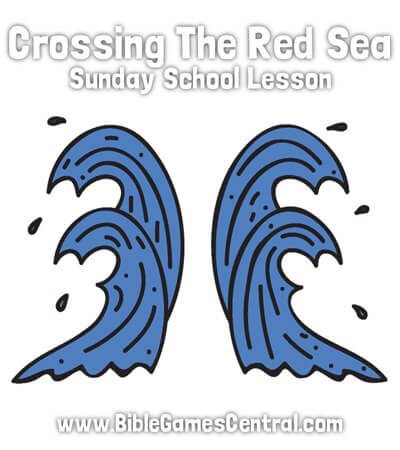 Crossing The Red Sea
Sunday School Lesson

www.BibleGamesCentral.com